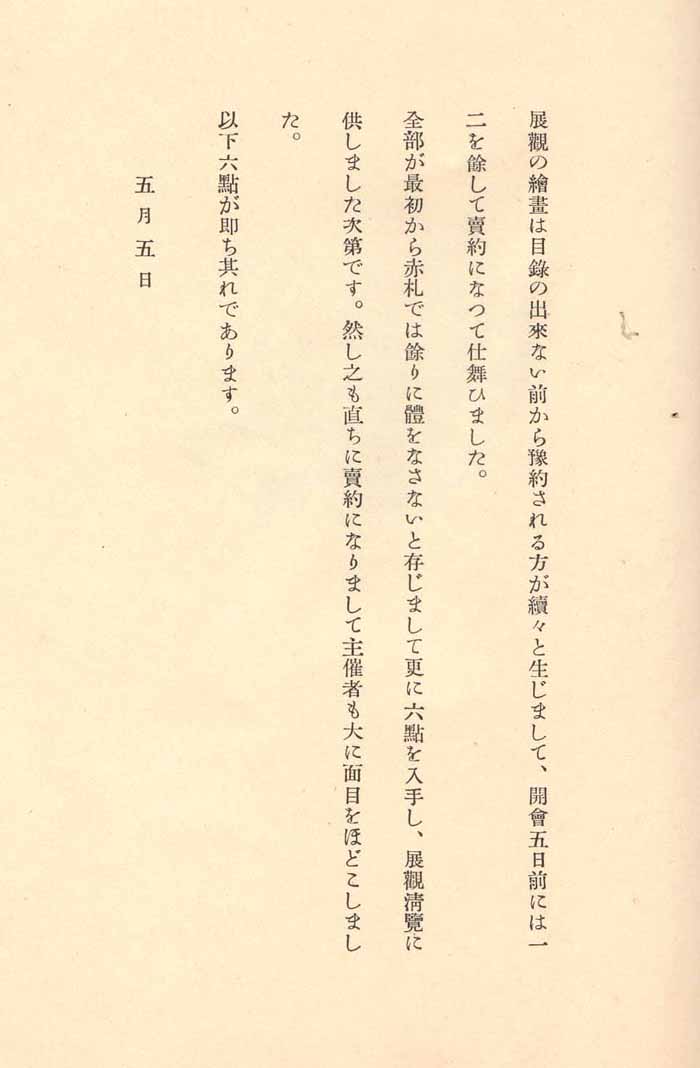 展觀の繪畫は目錄の出來ない前から豫約される方が續々と生じまして、開會五日前には一二を餘して賣約になつて仕舞ひました。

全部が最初から赤札では餘りに體をなさないと存じまして更に六點を入手し、展觀淸覽に供しました次第です。然し之も直ちに賣約になりまして主催者も大に面目をほどこしました。

以下六點が即ち其れであります。

五月五日